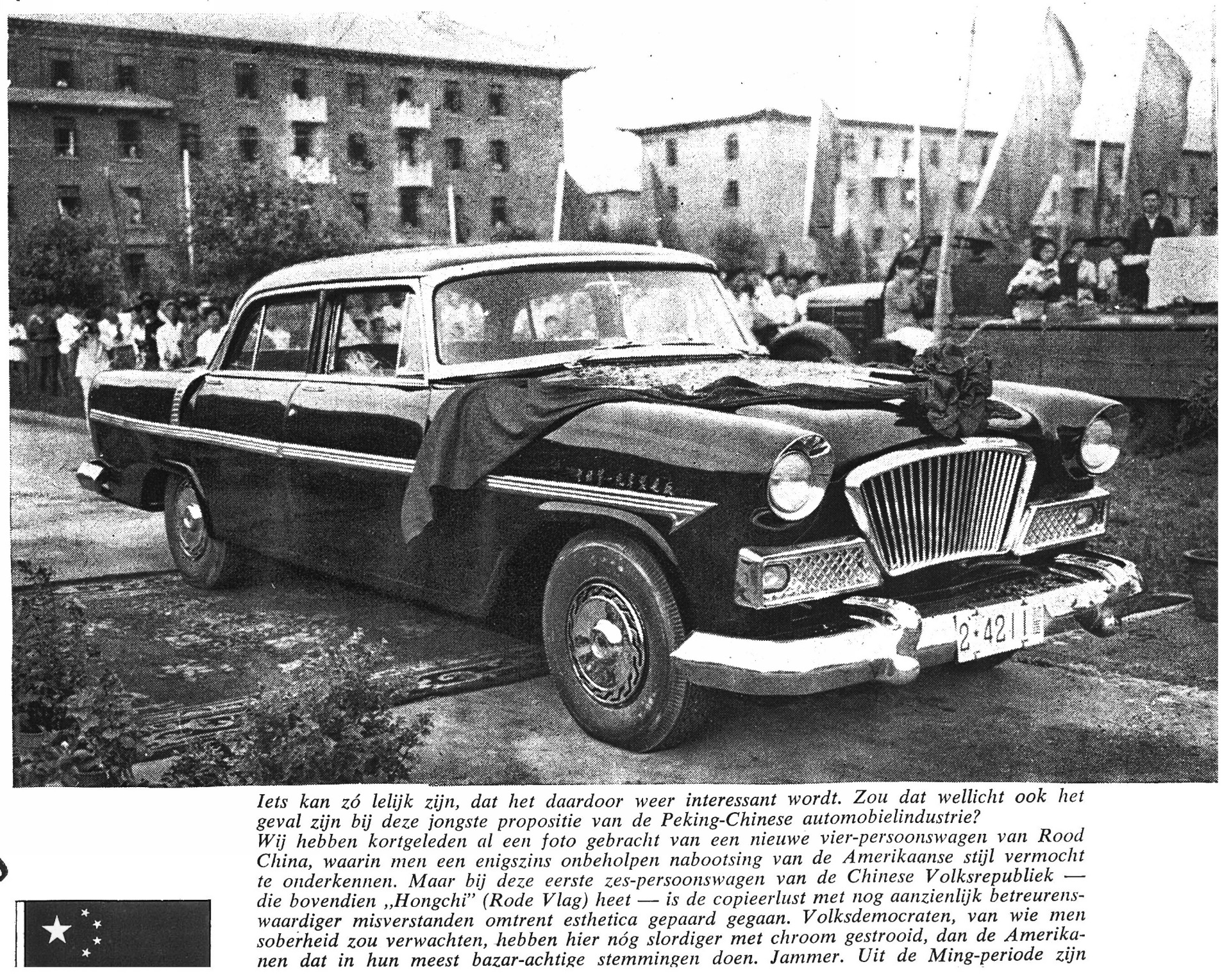 2·4211

Iets kan zó lelijk zijn, dat het daardoor weer interessant wordt. Zou dat wellicht ook het geval zijn bij deze jongste propositie van de Peking-Chinese automobielindustrie?
Wij hebben kortgeleden al een foto gebracht van een nieuwe vier-persoonswagen van Rood China, waarin men een enigszins onbeholpen nabootsing van de Amerikaanse stijl vermocht te onderkennen. Maar bij deze eerste zes-persoonswagen van de Chinese Volksrepubliek — die bovendien „Hongchi" (Rode Vlag) heet — is de copieerlust met nog aanzienlijk betreurenswaardiger misverstanden omtrent esthetica gepaard gegaan. Volksdemocraten, van wie men soberheid zou verwachten, hebben hier nóg slordiger met chroom gestrooid, dan de Amerikanen dat in hun meest bazar-achtige stemmingen doen. Jammer. Uit de Ming-periode zijn